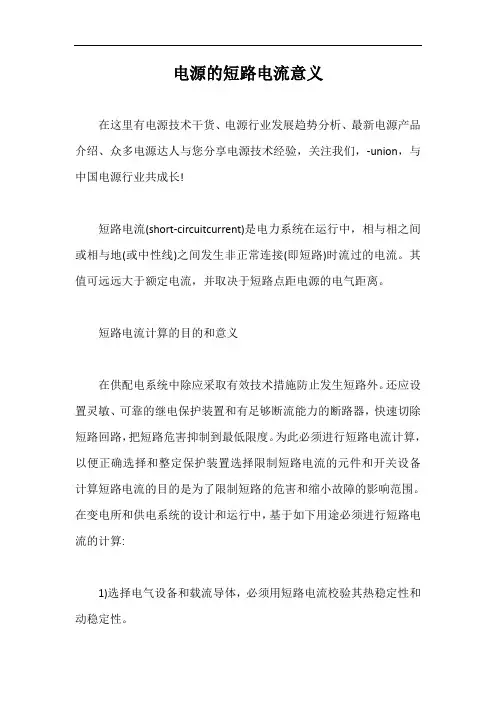 电源的短路电流意义

在这里有电源技术干货、电源行业发展趋势分析、最新电源产品介绍、众多电源达人与您分享电源技术经验，关注我们，-union，与中国电源行业共成长!

短路电流(short-circuitcurrent)是电力系统在运行中，相与相之间或相与地(或中性线)之间发生非正常连接(即短路)时流过的电流。其值可远远大于额定电流，并取决于短路点距电源的电气距离。

短路电流计算的目的和意义

在供配电系统中除应采取有效技术措施防止发生短路外。还应设置灵敏、可靠的继电保护装置和有足够断流能力的断路器，快速切除短路回路，把短路危害抑制到最低限度。为此必须进行短路电流计算，以便正确选择和整定保护装置选择限制短路电流的元件和开关设备计算短路电流的目的是为了限制短路的危害和缩小故障的影响范围。在变电所和供电系统的设计和运行中，基于如下用途必须进行短路电流的计算:

1)选择电气设备和载流导体，必须用短路电流校验其热稳定性和动稳定性。